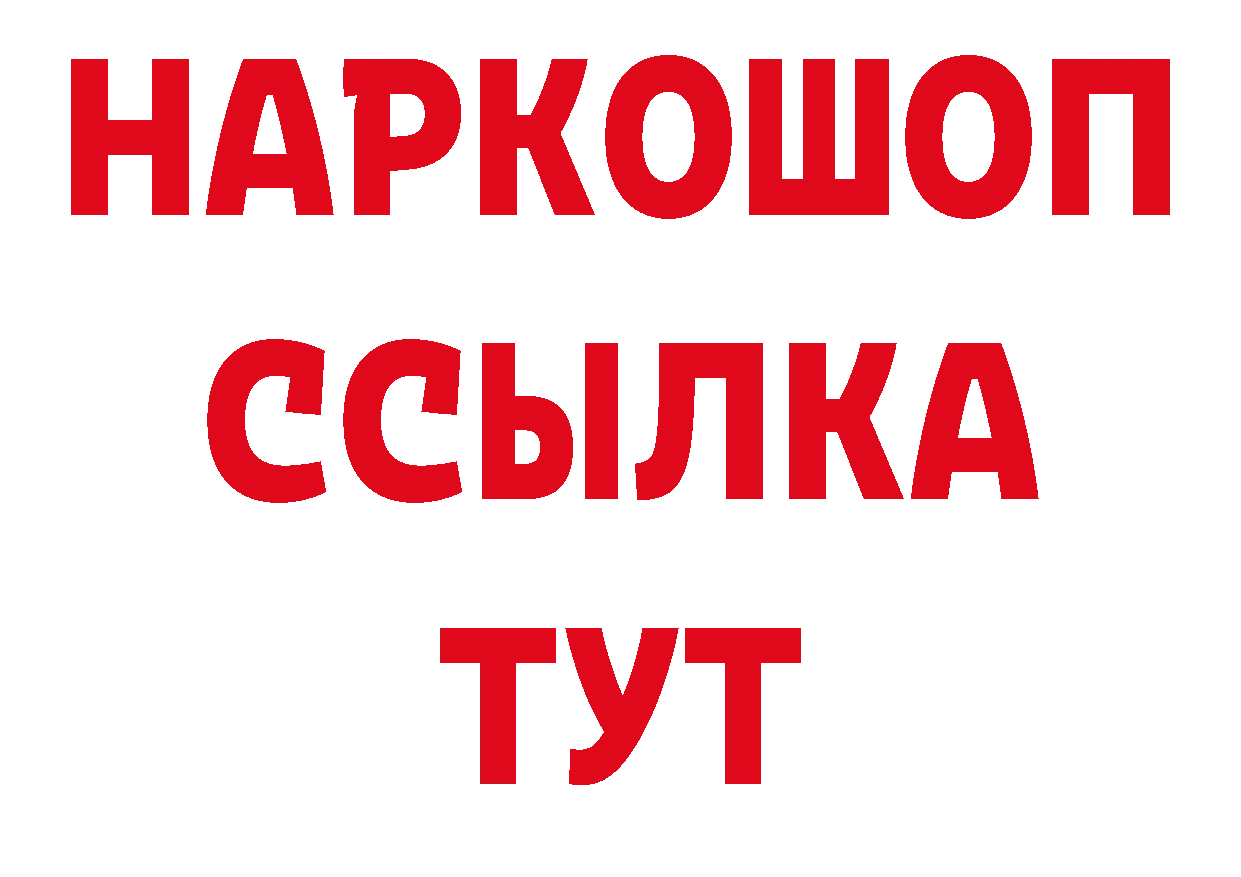 НАРКОШОП
ССЫЛКА
ТУТ